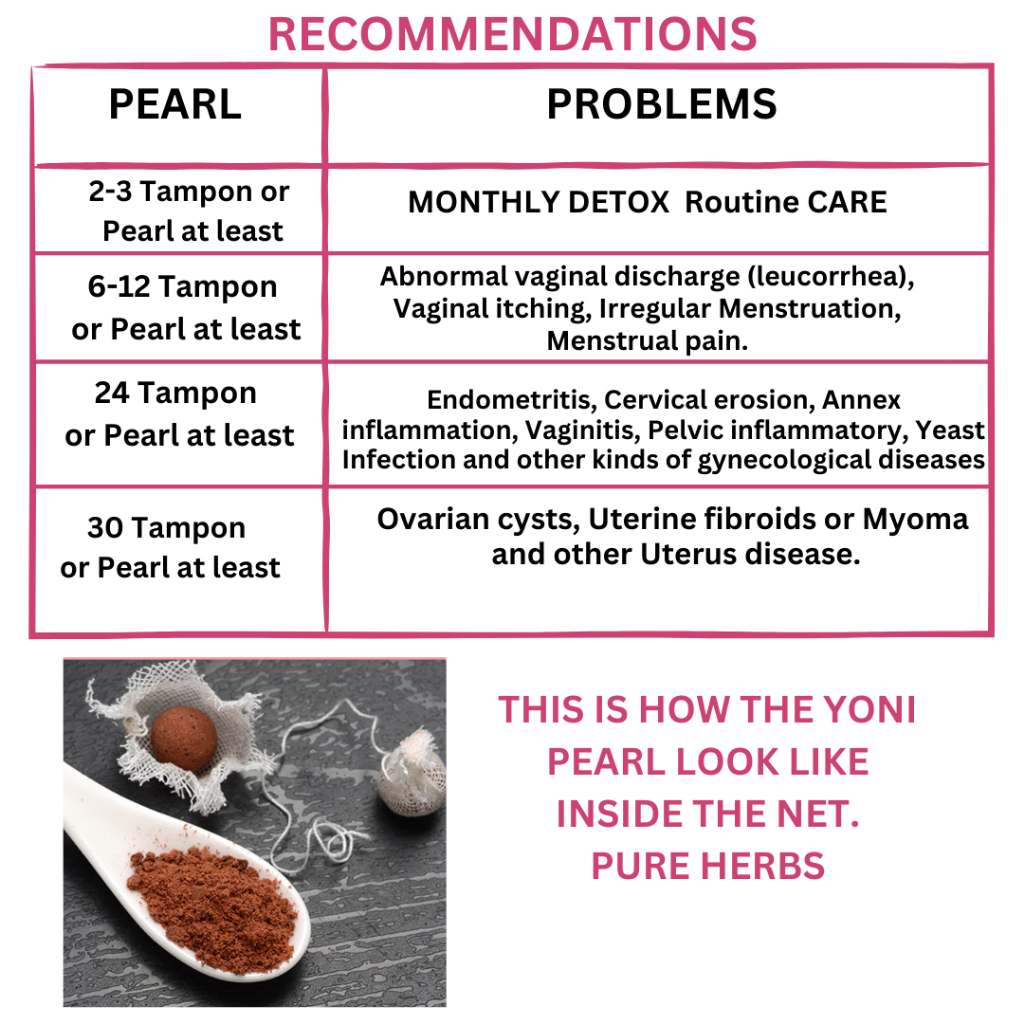 RECOMMENDATIONS

| PEARL | PROBLEMS |
|---|---|
| 2-3 Tampon or Pearl at least | MONTHLY DETOX Routine CARE |
| 6-12 Tampon or Pearl at least | Abnormal vaginal discharge (leucorrhea), Vaginal itching, Irregular Menstruation, Menstrual pain. |
| 24 Tampon or Pearl at least | Endometritis, Cervical erosion, Annex inflammation, Vaginitis, Pelvic inflammatory, Yeast Infection and other kinds of gynecological diseases |
| 30 Tampon or Pearl at least | Ovarian cysts, Uterine fibroids or Myoma and other Uterus disease. |

THIS IS HOW THE YONI PEARL LOOK LIKE INSIDE THE NET. PURE HERBS